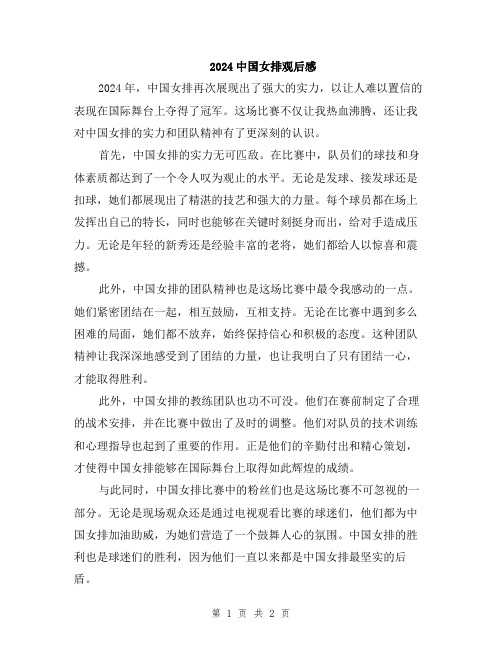 2024 中国女排观后感

2024 年，中国女排再次展现出了强大的实力，以让人难以置信的表现在国际舞台上夺得了冠军。这场比赛不仅让我热血沸腾，还让我对中国女排的实力和团队精神有了更深刻的认识。

首先，中国女排的实力无可匹敌。在比赛中，队员们的球技和身体素质都达到了一个令人叹为观止的水平。无论是发球、接发球还是扣球，她们都展现出了精湛的技艺和强大的力量。每个球员都在场上发挥出自己的特长，同时也能够在关键时刻挺身而出，给对手造成压力。无论是年轻的新秀还是经验丰富的老将，她们都给人以惊喜和震撼。

此外，中国女排的团队精神也是这场比赛中最令我感动的一点。她们紧密团结在一起，相互鼓励，互相支持。无论在比赛中遇到多么困难的局面，她们都不放弃，始终保持信心和积极的态度。这种团队精神让我深深地感受到了团结的力量，也让我明白了只有团结一心，才能取得胜利。

此外，中国女排的教练团队也功不可没。他们在赛前制定了合理的战术安排，并在比赛中做出了及时的调整。他们对队员的技术训练和心理指导也起到了重要的作用。正是他们的辛勤付出和精心策划，才使得中国女排能够在国际舞台上取得如此辉煌的成绩。

与此同时，中国女排比赛中的粉丝们也是这场比赛不可忽视的一部分。无论是现场观众还是通过电视观看比赛的球迷们，他们都为中国女排加油助威，为她们营造了一个鼓舞人心的氛围。中国女排的胜利也是球迷们的胜利，因为他们一直以来都是中国女排最坚实的后盾。

第 1 页 共 2 页